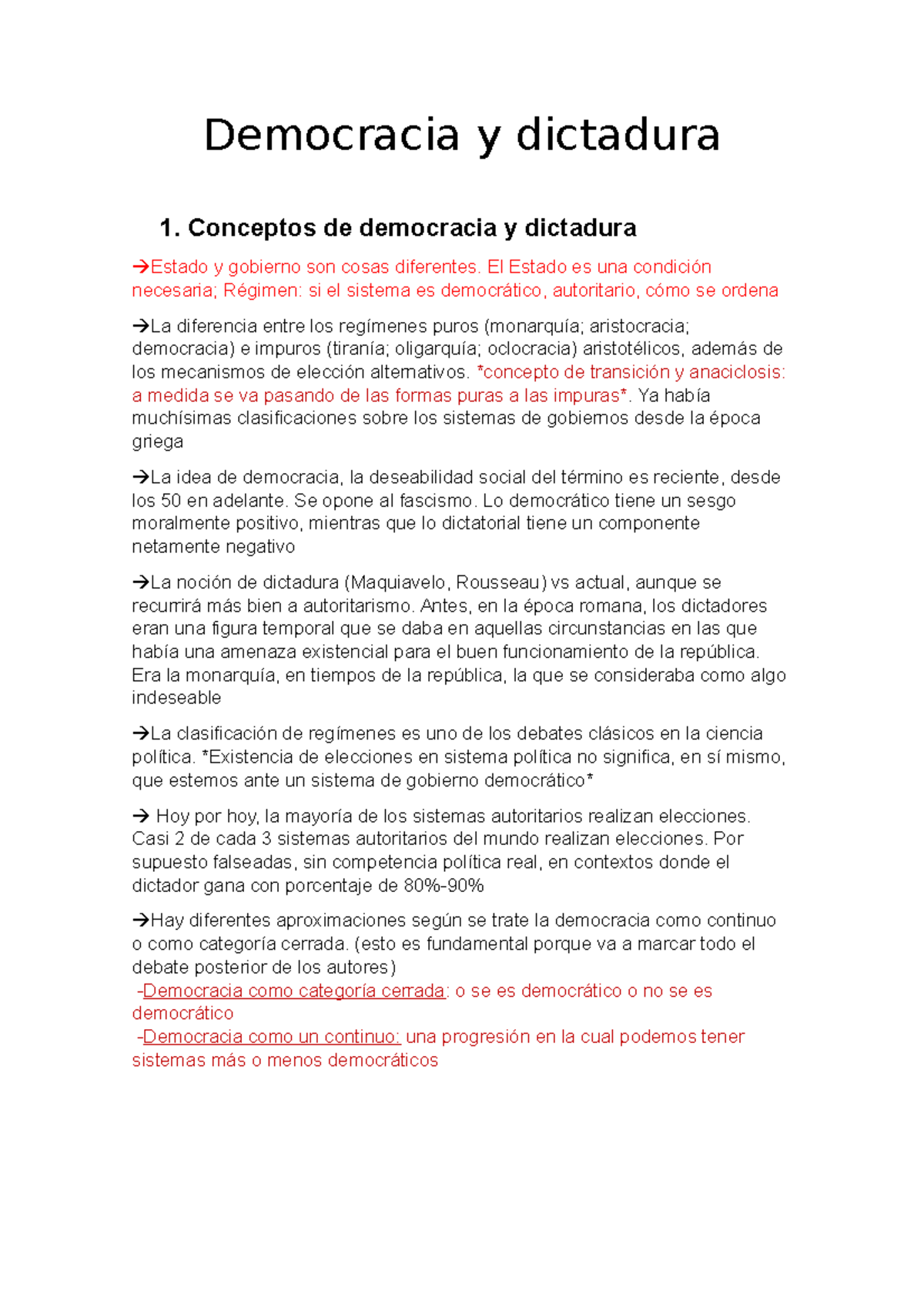 Democracia y dictadura

1. Conceptos de democracia y dictadura

→Estado y gobierno son cosas diferentes. El Estado es una condición necesaria; Régimen: si el sistema es democrático, autoritario, cómo se ordena

→La diferencia entre los regímenes puros (monarquía; aristocracia; democracia) e impuros (tiranía; oligarquía; oclocracia) aristotélicos, además de los mecanismos de elección alternativos. *concepto de transición y anaciclosis: a medida se va pasando de las formas puras a las impuras*. Ya había muchísimas clasificaciones sobre los sistemas de gobiernos desde la época griega

→La idea de democracia, la deseabilidad social del término es reciente, desde los 50 en adelante. Se opone al fascismo. Lo democrático tiene un sesgo moralmente positivo, mientras que lo dictatorial tiene un componente netamente negativo

→La noción de dictadura (Maquiavelo, Rousseau) vs actual, aunque se recurrirá más bien a autoritarismo. Antes, en la época romana, los dictadores eran una figura temporal que se daba en aquellas circunstancias en las que había una amenaza existencial para el buen funcionamiento de la república. Era la monarquía, en tiempos de la república, la que se consideraba como algo indeseable

→La clasificación de regímenes es uno de los debates clásicos en la ciencia política. *Existencia de elecciones en sistema política no significa, en sí mismo, que estemos ante un sistema de gobierno democrático*

→ Hoy por hoy, la mayoría de los sistemas autoritarios realizan elecciones. Casi 2 de cada 3 sistemas autoritarios del mundo realizan elecciones. Por supuesto falseadas, sin competencia política real, en contextos donde el dictador gana con porcentaje de 80%-90%

→Hay diferentes aproximaciones según se trate la democracia como continuo o como categoría cerrada. (esto es fundamental porque va a marcar todo el debate posterior de los autores)
-Democracia como categoría cerrada: o se es democrático o no se es democrático
-Democracia como un continuo: una progresión en la cual podemos tener sistemas más o menos democráticos